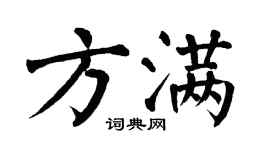 方满

词典网